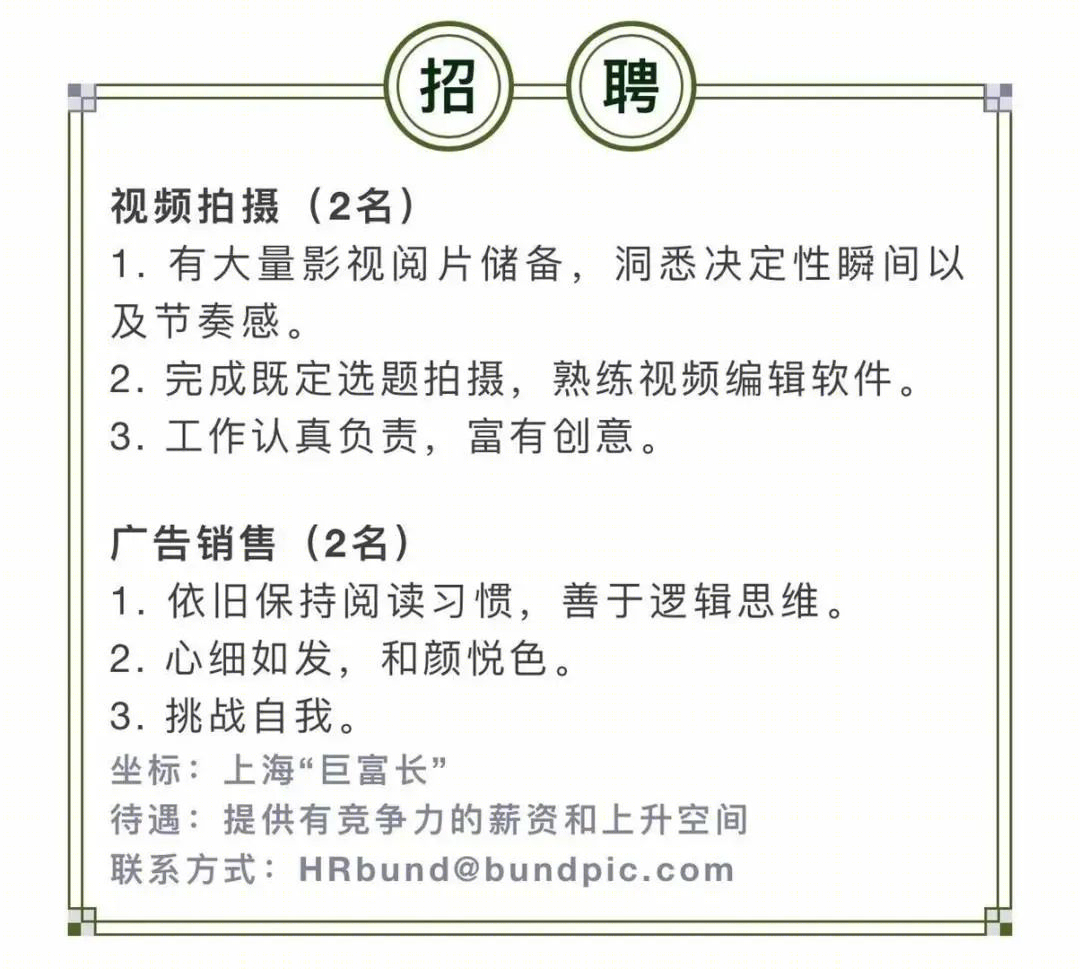 招 聘

视频拍摄（2名）
1. 有大量影视阅片储备，洞悉决定性瞬间以及节奏感。
2. 完成既定选题拍摄，熟练视频编辑软件。
3. 工作认真负责，富有创意。

广告销售（2名）
1. 依旧保持阅读习惯，善于逻辑思维。
2. 心细如发，和颜悦色。
3. 挑战自我。
坐标：上海“巨富长”
待遇：提供有竞争力的薪资和上升空间
联系方式：HRbund@bundpic.com